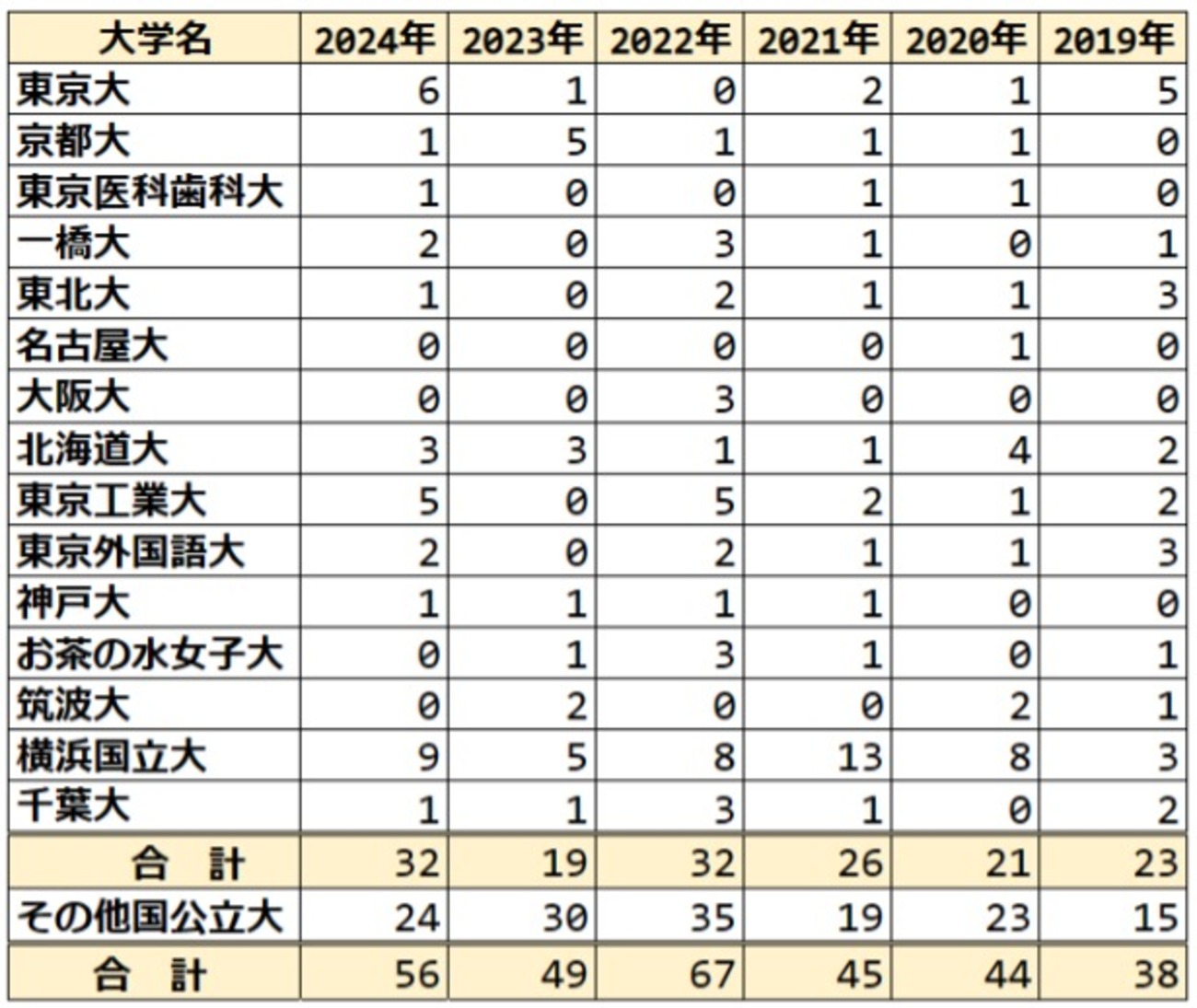 | 大学名 | 2024年 | 2023年 | 2022年 | 2021年 | 2020年 | 2019年 |
|---|---|---|---|---|---|---|
| 東京大 | 6 | 1 | 0 | 2 | 1 | 5 |
| 京都大 | 1 | 5 | 1 | 1 | 1 | 0 |
| 東京医科歯科大 | 1 | 0 | 0 | 1 | 1 | 0 |
| 一橋大 | 2 | 0 | 3 | 1 | 0 | 1 |
| 東北大 | 1 | 0 | 2 | 1 | 1 | 3 |
| 名古屋大 | 0 | 0 | 0 | 0 | 1 | 0 |
| 大阪大 | 0 | 0 | 3 | 0 | 0 | 0 |
| 北海道大 | 3 | 3 | 1 | 1 | 4 | 2 |
| 東京工業大 | 5 | 0 | 5 | 2 | 1 | 2 |
| 東京外国語大 | 2 | 0 | 2 | 1 | 1 | 3 |
| 神戸大 | 1 | 1 | 1 | 1 | 0 | 0 |
| お茶の水女子大 | 0 | 1 | 3 | 1 | 0 | 1 |
| 筑波大 | 0 | 2 | 0 | 0 | 2 | 1 |
| 横浜国立大 | 9 | 5 | 8 | 13 | 8 | 3 |
| 千葉大 | 1 | 1 | 3 | 1 | 0 | 2 |
| 合　計 | 32 | 19 | 32 | 26 | 21 | 23 |
| その他国公立大 | 24 | 30 | 35 | 19 | 23 | 15 |
| 合　計 | 56 | 49 | 67 | 45 | 44 | 38 |